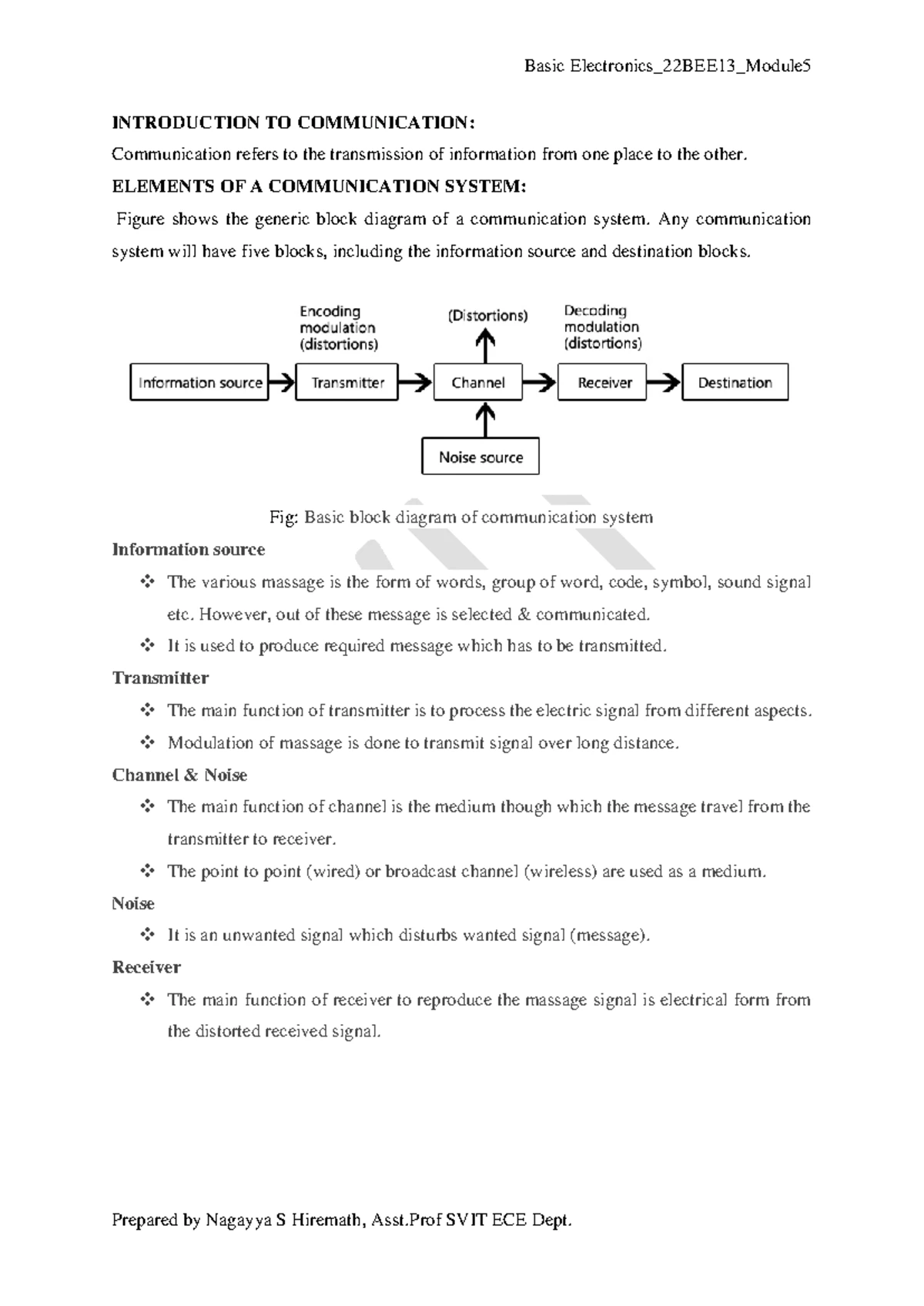 Basic Electronics_22BEE13_Module5

INTRODUCTION TO COMMUNICATION:

Communication refers to the transmission of information from one place to the other.

ELEMENTS OF A COMMUNICATION SYSTEM:

Figure shows the generic block diagram of a communication system. Any communication system will have five blocks, including the information source and destination blocks.

Encoding modulation (distortions)

(Distortions)

Decoding modulation (distortions)

Information source

Transmitter

Channel

Receiver

Destination

Noise source

Fig: Basic block diagram of communication system

Information source

❖ The various massage is the form of words, group of word, code, symbol, sound signal etc. However, out of these message is selected & communicated.

❖ It is used to produce required message which has to be transmitted.

Transmitter

❖ The main function of transmitter is to process the electric signal from different aspects.

❖ Modulation of massage is done to transmit signal over long distance.

Channel & Noise

❖ The main function of channel is the medium though which the message travel from the transmitter to receiver.

❖ The point to point (wired) or broadcast channel (wireless) are used as a medium.

Noise

❖ It is an unwanted signal which disturbs wanted signal (message).

Receiver

❖ The main function of receiver to reproduce the massage signal is electrical form from the distorted received signal.

Prepared by Nagayya S Hiremath, Asst.Prof SVIT ECE Dept.